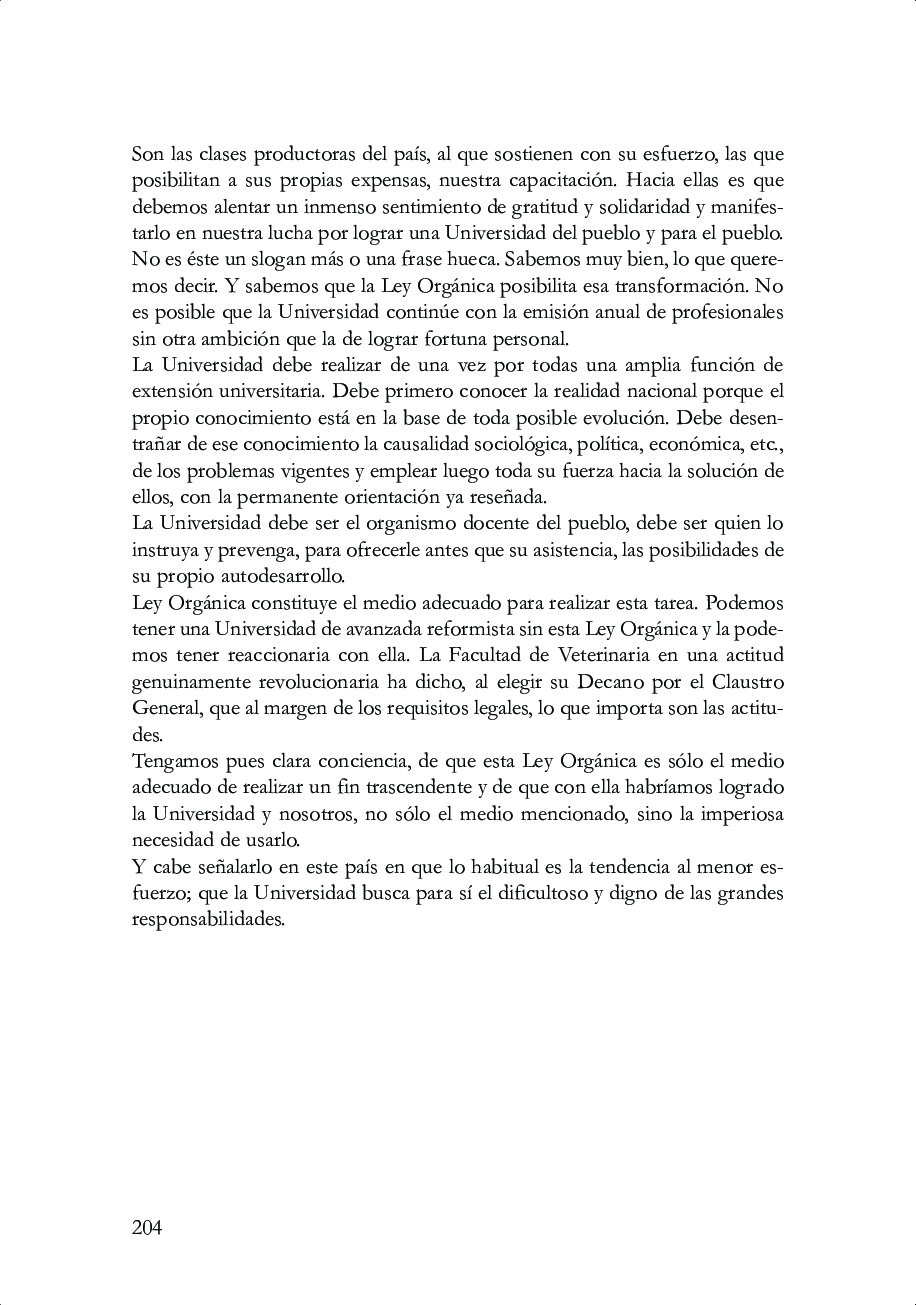 Son las clases productoras del país, al que sostienen con su esfuerzo, las que posibilitan a sus propias expensas, nuestra capacitación. Hacia ellas es que debemos alentar un inmenso sentimiento de gratitud y solidaridad y manifestarlo en nuestra lucha por lograr una Universidad del pueblo y para el pueblo. No es éste un slogan más o una frase hueca. Sabemos muy bien, lo que queremos decir. Y sabemos que la Ley Orgánica posibilita esa transformación. No es posible que la Universidad continúe con la emisión anual de profesionales sin otra ambición que la de lograr fortuna personal.
La Universidad debe realizar de una vez por todas una amplia función de extensión universitaria. Debe primero conocer la realidad nacional porque el propio conocimiento está en la base de toda posible evolución. Debe desentrañar de ese conocimiento la causalidad sociológica, política, económica, etc., de los problemas vigentes y emplear luego toda su fuerza hacia la solución de ellos, con la permanente orientación ya reseñada.
La Universidad debe ser el organismo docente del pueblo, debe ser quien lo instruya y prevenga, para ofrecerle antes que su asistencia, las posibilidades de su propio autodesarrollo.
Ley Orgánica constituye el medio adecuado para realizar esta tarea. Podemos tener una Universidad de avanzada reformista sin esta Ley Orgánica y la podemos tener reaccionaria con ella. La Facultad de Veterinaria en una actitud genuinamente revolucionaria ha dicho, al elegir su Decano por el Claustro General, que al margen de los requisitos legales, lo que importa son las actitudes.
Tengamos pues clara conciencia, de que esta Ley Orgánica es sólo el medio adecuado de realizar un fin trascendente y de que con ella habríamos logrado la Universidad y nosotros, no sólo el medio mencionado, sino la imperiosa necesidad de usarlo.
Y cabe señalarlo en este país en que lo habitual es la tendencia al menor esfuerzo; que la Universidad busca para sí el dificultoso y digno de las grandes responsabilidades.

204